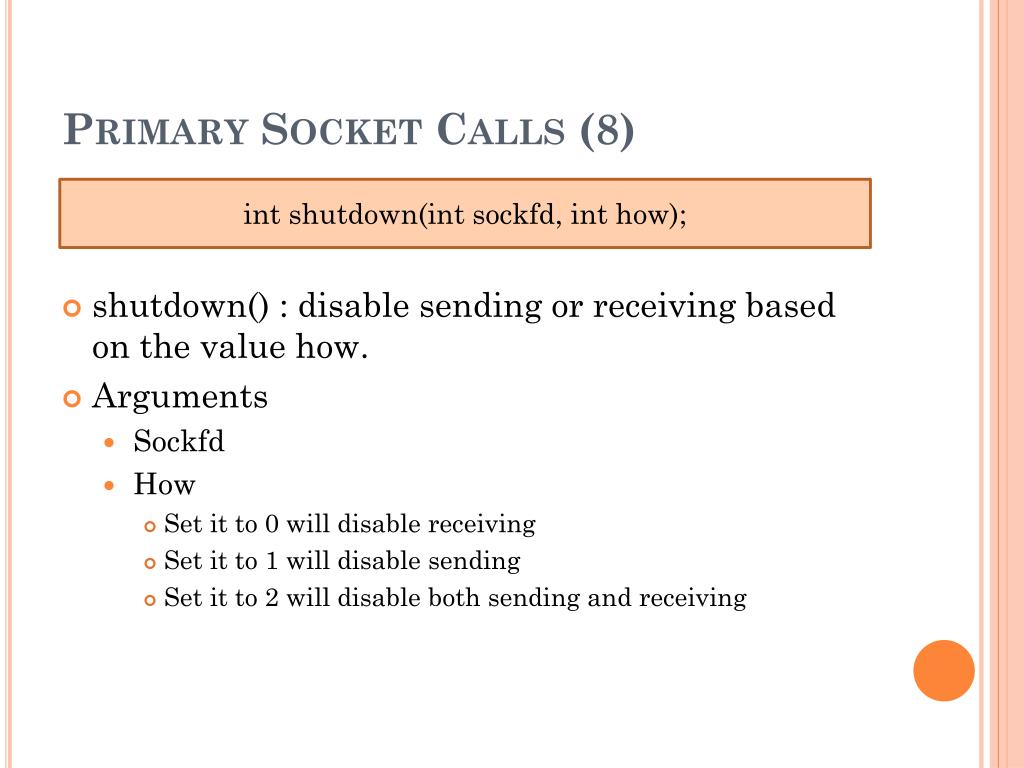 PRIMARY SOCKET CALLS (8)

int shutdown(int sockfd, int how);

shutdown() : disable sending or receiving based on the value how.

Arguments

Sockfd

How

Set it to 0 will disable receiving

Set it to 1 will disable sending

Set it to 2 will disable both sending and receiving